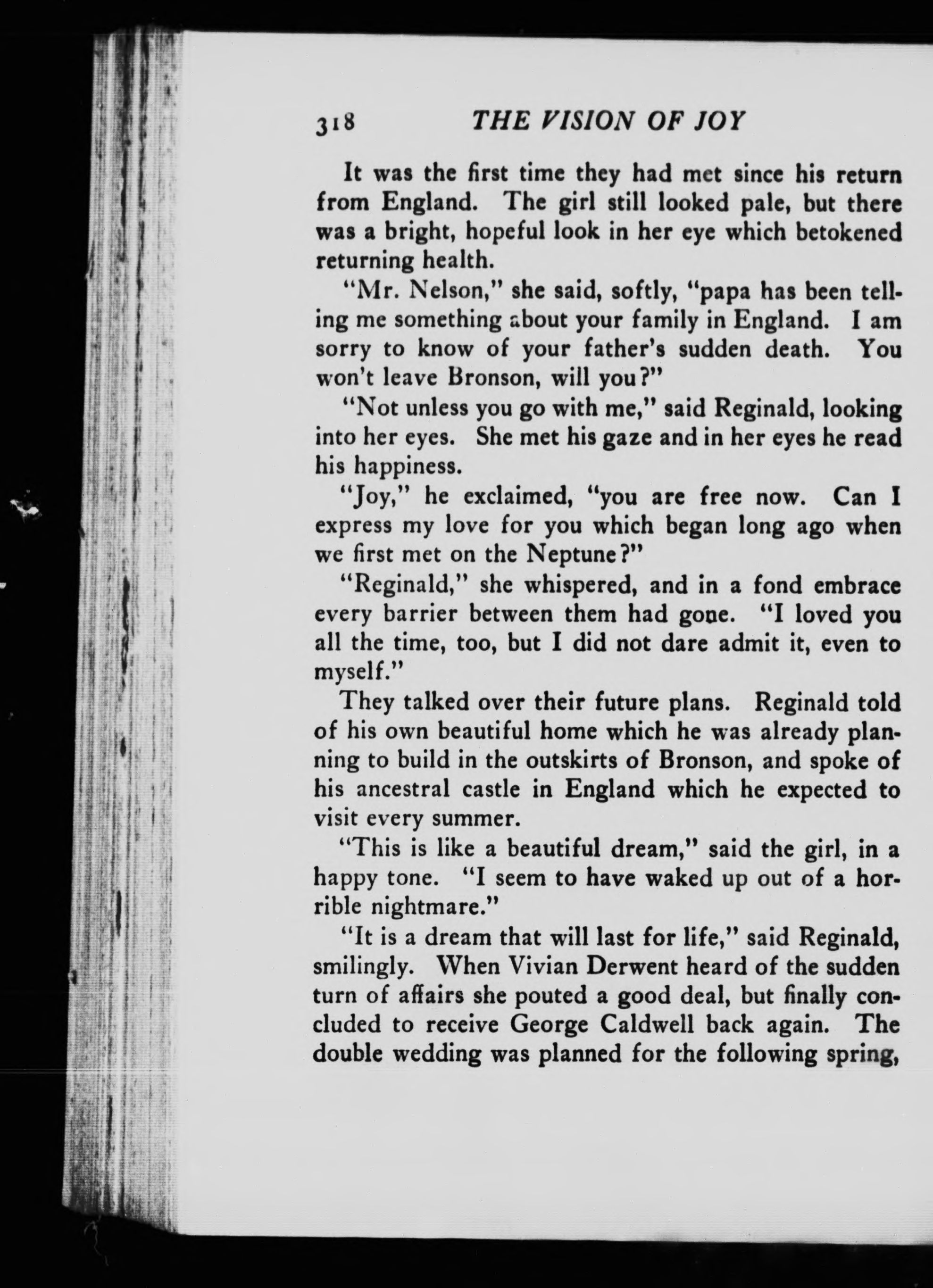 318 THE VISION OF JOY

It was the first time they had met since his return from England. The girl still looked pale, but there was a bright, hopeful look in her eye which betokened returning health.

"Mr. Nelson," she said, softly, "papa has been telling me something about your family in England. I am sorry to know of your father's sudden death. You won't leave Bronson, will you?"

"Not unless you go with me," said Reginald, looking into her eyes. She met his gaze and in her eyes he read his happiness.

"Joy," he exclaimed, "you are free now. Can I express my love for you which began long ago when we first met on the Neptune?"

"Reginald," she whispered, and in a fond embrace every barrier between them had gone. "I loved you all the time, too, but I did not dare admit it, even to myself."

They talked over their future plans. Reginald told of his own beautiful home which he was already planning to build in the outskirts of Bronson, and spoke of his ancestral castle in England which he expected to visit every summer.

"This is like a beautiful dream," said the girl, in a happy tone. "I seem to have waked up out of a horrible nightmare."

"It is a dream that will last for life," said Reginald, smilingly. When Vivian Derwent heard of the sudden turn of affairs she pouted a good deal, but finally concluded to receive George Caldwell back again. The double wedding was planned for the following spring,